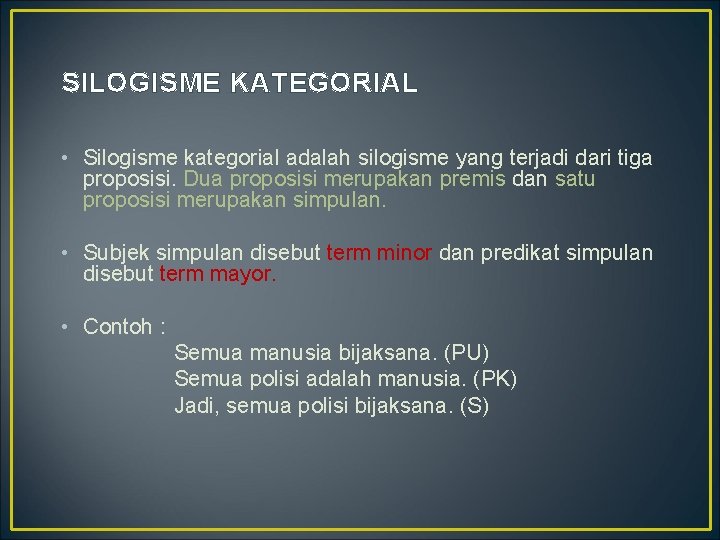 SILOGISME KATEGORIAL

• Silogisme kategorial adalah silogisme yang terjadi dari tiga proposisi. Dua proposisi merupakan premis dan satu proposisi merupakan simpulan.

• Subjek simpulan disebut term minor dan predikat simpulan disebut term mayor.

• Contoh :

Semua manusia bijaksana. (PU)
Semua polisi adalah manusia. (PK)
Jadi, semua polisi bijaksana. (S)